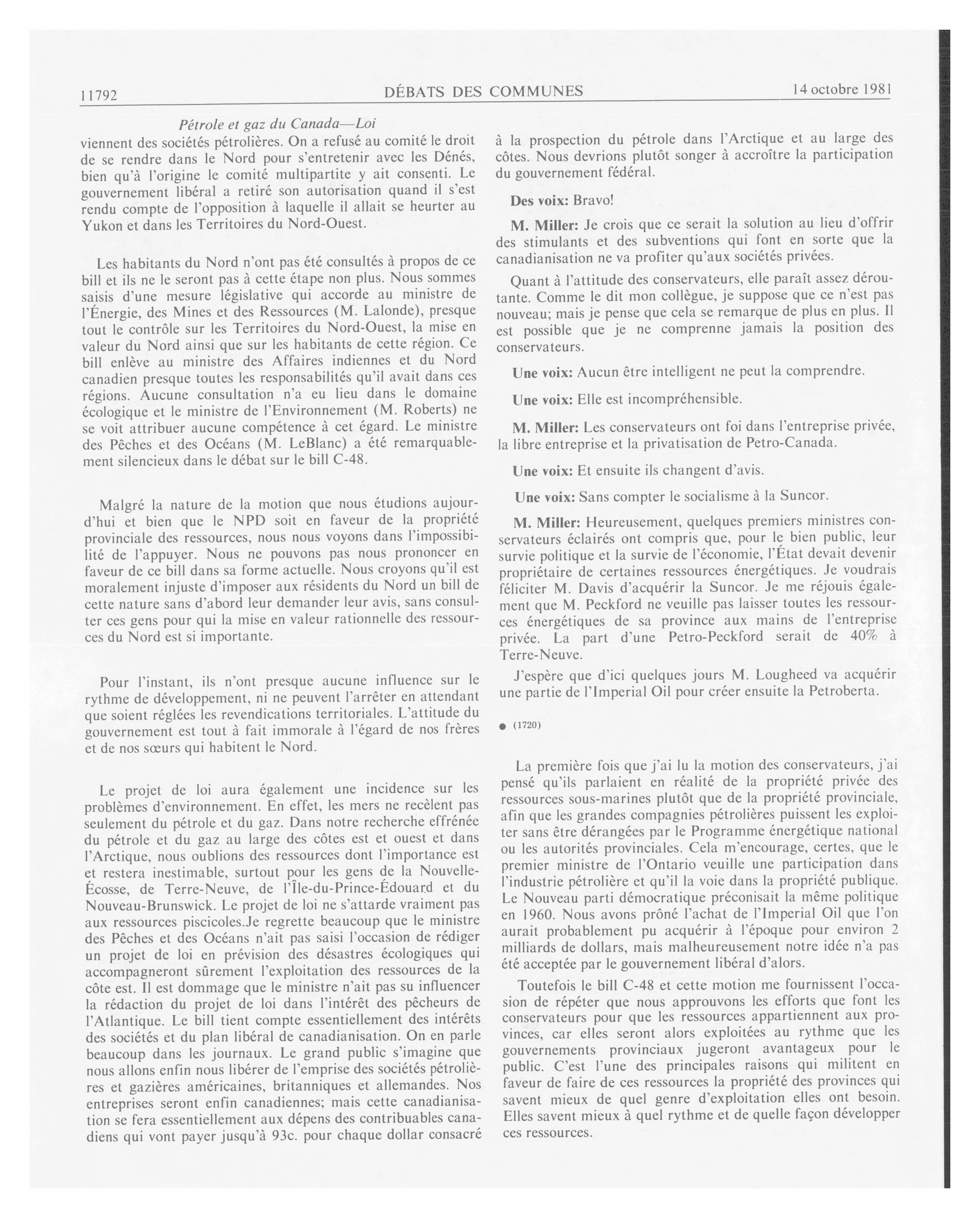 11792 DÉBATS DES COMMUNES 14 octobre 1981

Pétrole et gaz du Canada—Loi

viennent des sociétés pétrolières. On a refusé au comité le droit de se rendre dans le Nord pour s'entretenir avec les Dénés, bien qu'à l'origine le comité multipartite y ait consenti. Le gouvernement libéral a retiré son autorisation quand il s'est rendu compte de l'opposition à laquelle il allait se heurter au Yukon et dans les Territoires du Nord-Ouest.

Les habitants du Nord n'ont pas été consultés à propos de ce bill et ils ne le seront pas à cette étape non plus. Nous sommes saisis d'une mesure législative qui accorde au ministre de l'Énergie, des Mines et des Ressources (M. Lalonde), presque tout le contrôle sur les Territoires du Nord-Ouest, la mise en valeur du Nord ainsi que sur les habitants de cette région. Ce bill enlève au ministre des Affaires indiennes et du Nord canadien presque toutes les responsabilités qu'il avait dans ces régions. Aucune consultation n'a eu lieu dans le domaine écologique et le ministre de l'Environnement (M. Roberts) ne se voit attribuer aucune compétence à cet égard. Le ministre des Pêches et des Océans (M. LeBlanc) a été remarquablement silencieux dans le débat sur le bill C-48.

Malgré la nature de la motion que nous étudions aujourd'hui et bien que le NPD soit en faveur de la propriété provinciale des ressources, nous nous voyons dans l'impossibilité de l'appuyer. Nous ne pouvons pas nous prononcer en faveur de ce bill dans sa forme actuelle. Nous croyons qu'il est moralement injuste d'imposer aux résidents du Nord un bill de cette nature sans d'abord leur demander leur avis, sans consulter ces gens pour qui la mise en valeur rationnelle des ressources du Nord est si importante.

Pour l'instant, ils n'ont presque aucune influence sur le rythme de développement, ni ne peuvent l'arrêter en attendant que soient réglées les revendications territoriales. L'attitude du gouvernement est tout à fait immorale à l'égard de nos frères et de nos sœurs qui habitent le Nord.

Le projet de loi aura également une incidence sur les problèmes d'environnement. En effet, les mers ne recèlent pas seulement du pétrole et du gaz. Dans notre recherche effrénée du pétrole et du gaz au large des côtes est et ouest et dans l'Arctique, nous oublions des ressources dont l'importance est et restera inestimable, surtout pour les gens de la Nouvelle-Écosse, de Terre-Neuve, de l'Île-du-Prince-Édouard et du Nouveau-Brunswick. Le projet de loi ne s'attarde vraiment pas aux ressources piscicoles.Je regrette beaucoup que le ministre des Pêches et des Océans n'ait pas saisi l'occasion de rédiger un projet de loi en prévision des désastres écologiques qui accompagneront sûrement l'exploitation des ressources de la côte est. Il est dommage que le ministre n'ait pas su influencer la rédaction du projet de loi dans l'intérêt des pêcheurs de l'Atlantique. Le bill tient compte essentiellement des intérêts des sociétés et du plan libéral de canadianisation. On en parle beaucoup dans les journaux. Le grand public s'imagine que nous allons enfin nous libérer de l'emprise des sociétés pétrolières et gazières américaines, britanniques et allemandes. Nos entreprises seront enfin canadiennes; mais cette canadianisation se fera essentiellement aux dépens des contribuables canadiens qui vont payer jusqu'à 93c. pour chaque dollar consacré à la prospection du pétrole dans l'Arctique et au large des côtes. Nous devrions plutôt songer à accroître la participation du gouvernement fédéral.

Des voix: Bravo!

M. Miller: Je crois que ce serait la solution au lieu d'offrir des stimulants et des subventions qui font en sorte que la canadianisation ne va profiter qu'aux sociétés privées.

Quant à l'attitude des conservateurs, elle paraît assez déroutante. Comme le dit mon collègue, je suppose que ce n'est pas nouveau; mais je pense que cela se remarque de plus en plus. Il est possible que je ne comprenne jamais la position des conservateurs.

Une voix: Aucun être intelligent ne peut la comprendre.

Une voix: Elle est incompréhensible.

M. Miller: Les conservateurs ont foi dans l'entreprise privée, la libre entreprise et la privatisation de Petro-Canada.

Une voix: Et ensuite ils changent d'avis.

Une voix: Sans compter le socialisme à la Suncor.

M. Miller: Heureusement, quelques premiers ministres conservateurs éclairés ont compris que, pour le bien public, leur survie politique et la survie de l'économie, l'État devait devenir propriétaire de certaines ressources énergétiques. Je voudrais féliciter M. Davis d'acquérir la Suncor. Je me réjouis également que M. Peckford ne veuille pas laisser toutes les ressources énergétiques de sa province aux mains de l'entreprise privée. La part d'une Petro-Peckford serait de 40% à Terre-Neuve.

J'espère que d'ici quelques jours M. Lougheed va acquérir une partie de l'Imperial Oil pour créer ensuite la Petroberta.

● (1720)

La première fois que j'ai lu la motion des conservateurs, j'ai pensé qu'ils parlaient en réalité de la propriété privée des ressources sous-marines plutôt que de la propriété provinciale, afin que les grandes compagnies pétrolières puissent les exploiter sans être dérangées par le Programme énergétique national ou les autorités provinciales. Cela m'encourage, certes, que le premier ministre de l'Ontario veuille une participation dans l'industrie pétrolière et qu'il la voie dans la propriété publique. Le Nouveau parti démocratique préconisait la même politique en 1960. Nous avons prôné l'achat de l'Imperial Oil que l'on aurait probablement pu acquérir à l'époque pour environ 2 milliards de dollars, mais malheureusement notre idée n'a pas été acceptée par le gouvernement libéral d'alors.

Toutefois le bill C-48 et cette motion me fournissent l'occasion de répéter que nous approuvons les efforts que font les conservateurs pour que les ressources appartiennent aux provinces, car elles seront alors exploitées au rythme que les gouvernements provinciaux jugeront avantageux pour le public. C'est l'une des principales raisons qui militent en faveur de faire de ces ressources la propriété des provinces qui savent mieux de quel genre d'exploitation elles ont besoin. Elles savent mieux à quel rythme et de quelle façon développer ces ressources.